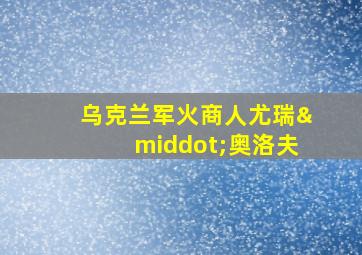 乌克兰军火商人尤瑞&middot;奥洛夫